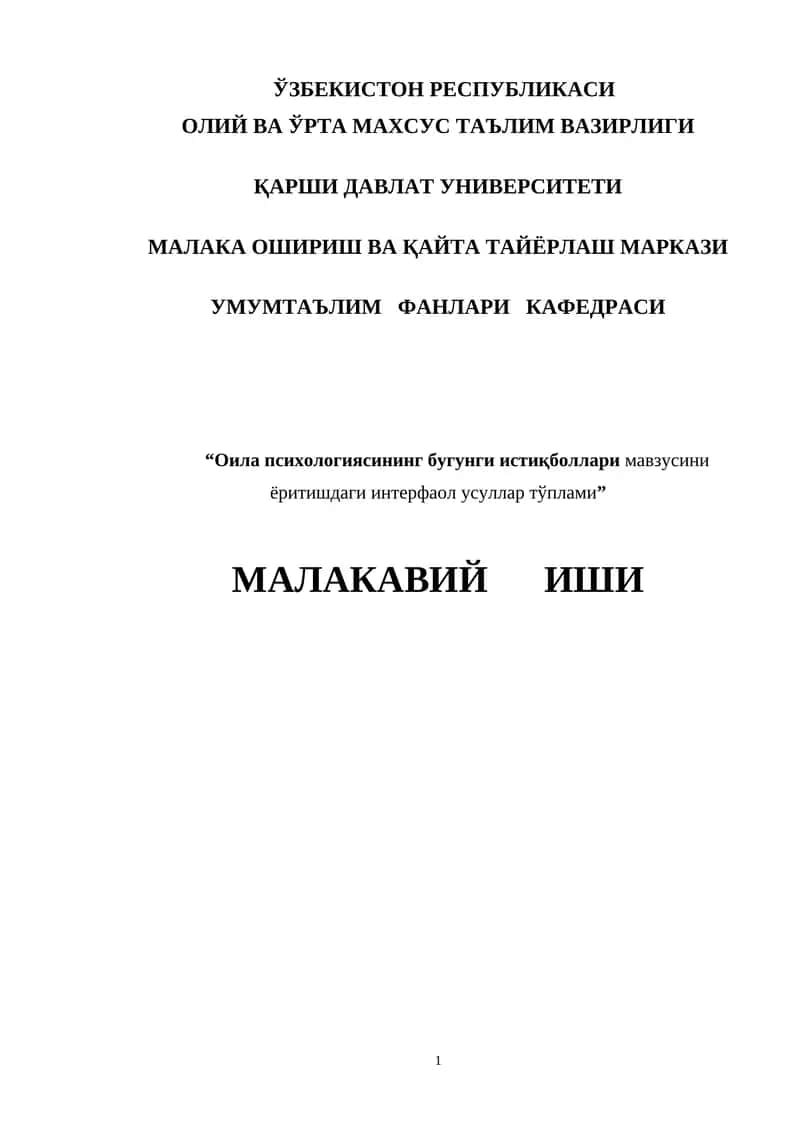 ЎЗБЕКИСТОН РЕСПУБЛИКАСИ
ОЛИЙ ВА ЎРТА МАХСУС ТАЪЛИМ ВАЗИРЛИГИ

ҚАРШИ ДАВЛАТ УНИВЕРСИТЕТИ

МАЛАКА ОШИРИШ ВА ҚАЙТА ТАЙЁРЛАШ МАРКАЗИ

УМУМТАЪЛИМ ФАНЛАРИ КАФЕДРАСИ

“Оила психологиясининг бугунги истиқболлари мавзусини ёритишдаги интерфаол усуллар тўплами”

МАЛАКАВИЙ ИШИ

1